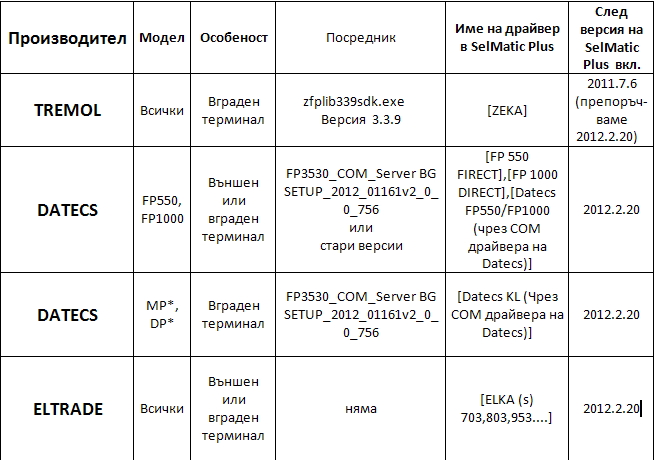 | Производител | Модел | Особеност | Посредник | Име на драйвер в SelMatic Plus | След версия на SelMatic Plus вкл. |
|---|---|---|---|---|---|
| TREMOL | Всички | Вграден терминал | zfplib339sdk.exe Версия 3.3.9 | [ZEKA] | 2011.7.6 (препоръчваме 2012.2.20) |
| DATECS | FP550, FP1000 | Външен или вграден терминал | FP3530_COM_Server BG SETUP_2012_01161v2_0_0_756 или стари версии | [FP 550 FIRECT],[FP 1000 DIRECT],[Datecs FP550/FP1000 (чрез COM драйвера на Datecs)] | 2012.2.20 |
| DATECS | MP*, DP* | Вграден терминал | FP3530_COM_Server BG SETUP_2012_01161v2_0_0_756 | [Datecs KL (Чрез COM драйвера на Datecs)] | 2012.2.20 |
| ELTRADE | Всички | Външен или вграден терминал | няма | [ELKA (s) 703,803,953....] | 2012.2.20 |